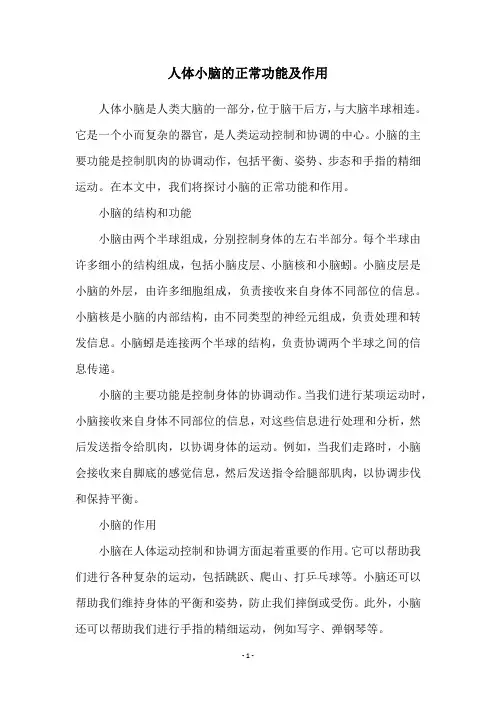 人体小脑的正常功能及作用

人体小脑是人类大脑的一部分，位于脑干后方，与大脑半球相连。它是一个小而复杂的器官，是人类运动控制和协调的中心。小脑的主要功能是控制肌肉的协调动作，包括平衡、姿势、步态和手指的精细运动。在本文中，我们将探讨小脑的正常功能和作用。

小脑的结构和功能

小脑由两个半球组成，分别控制身体的左右半部分。每个半球由许多细小的结构组成，包括小脑皮层、小脑核和小脑蚓。小脑皮层是小脑的外层，由许多细胞组成，负责接收来自身体不同部位的信息。小脑核是小脑的内部结构，由不同类型的神经元组成，负责处理和转发信息。小脑蚓是连接两个半球的结构，负责协调两个半球之间的信息传递。

小脑的主要功能是控制身体的协调动作。当我们进行某项运动时，小脑接收来自身体不同部位的信息，对这些信息进行处理和分析，然后发送指令给肌肉，以协调身体的运动。例如，当我们走路时，小脑会接收来自脚底的感觉信息，然后发送指令给腿部肌肉，以协调步伐和保持平衡。

小脑的作用

小脑在人体运动控制和协调方面起着重要的作用。它可以帮助我们进行各种复杂的运动，包括跳跃、爬山、打乒乓球等。小脑还可以帮助我们维持身体的平衡和姿势，防止我们摔倒或受伤。此外，小脑还可以帮助我们进行手指的精细运动，例如写字、弹钢琴等。

- 1 -